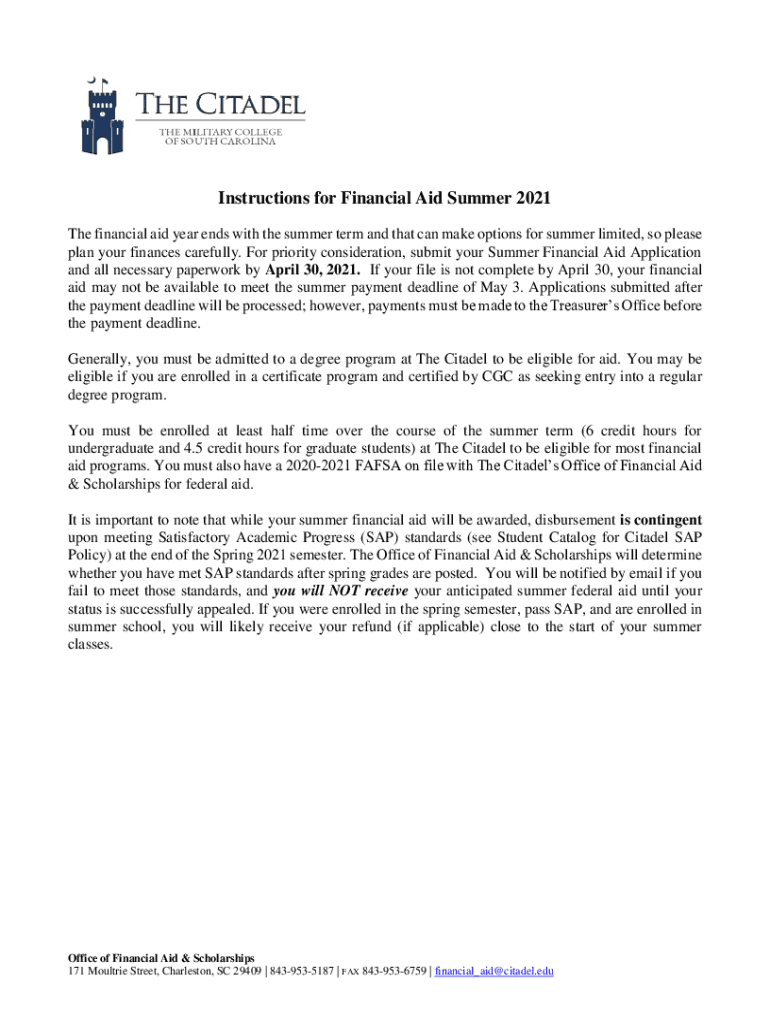 THE CITADEL
THE MILITARY COLLEGE OF SOUTH CAROLINA

Instructions for Financial Aid Summer 2021

The financial aid year ends with the summer term and that can make options for summer limited, so please plan your finances carefully. For priority consideration, submit your Summer Financial Aid Application and all necessary paperwork by April 30, 2021. If your file is not complete by April 30, your financial aid may not be available to meet the summer payment deadline of May 3. Applications submitted after the payment deadline will be processed; however, payments must be made to the Treasurer's Office before the payment deadline.

Generally, you must be admitted to a degree program at The Citadel to be eligible for aid. You may be eligible if you are enrolled in a certificate program and certified by CGC as seeking entry into a regular degree program.

You must be enrolled at least half time over the course of the summer term (6 credit hours for undergraduate and 4.5 credit hours for graduate students) at The Citadel to be eligible for most financial aid programs. You must also have a 2020-2021 FAFSA on file with The Citadel's Office of Financial Aid & Scholarships for federal aid.

It is important to note that while your summer financial aid will be awarded, disbursement is contingent upon meeting Satisfactory Academic Progress (SAP) standards (see Student Catalog for Citadel SAP Policy) at the end of the Spring 2021 semester. The Office of Financial Aid & Scholarships will determine whether you have met SAP standards after spring grades are posted. You will be notified by email if you fail to meet those standards, and you will NOT receive your anticipated summer federal aid until your status is successfully appealed. If you were enrolled in the spring semester, pass SAP, and are enrolled in summer school, you will likely receive your refund (if applicable) close to the start of your summer classes.

Office of Financial Aid & Scholarships
171 Moultrie Street, Charleston, SC 29409 | 843-953-5187 | FAX 843-953-6759 | financial_aid@citadel.edu